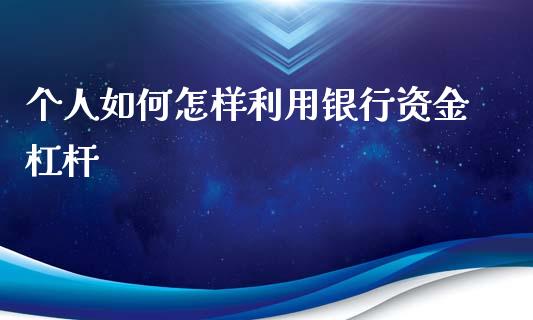 个人如何怎样利用银行资金杠杆